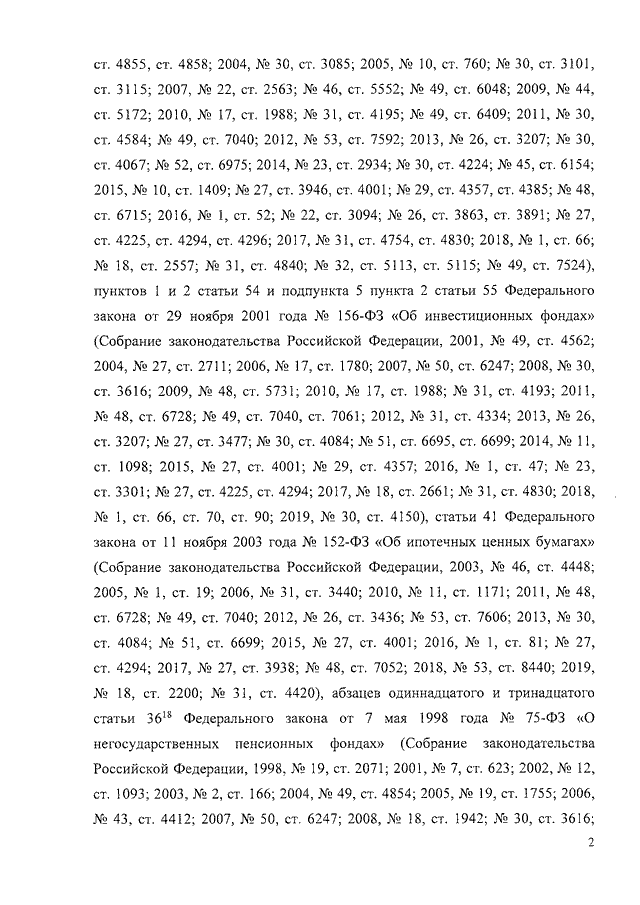 ст. 4855, ст. 4858; 2004, № 30, ст. 3085; 2005, № 10, ст. 760; № 30, ст. 3101, ст. 3115; 2007, № 22, ст. 2563; № 46, ст. 5552; № 49, ст. 6048; 2009, № 44, ст. 5172; 2010, № 17, ст. 1988; № 31, ст. 4195; № 49, ст. 6409; 2011, № 30, ст. 4584; № 49, ст. 7040; 2012, № 53, ст. 7592; 2013, № 26, ст. 3207; № 30, ст. 4067; № 52, ст. 6975; 2014, № 23, ст. 2934; № 30, ст. 4224; № 45, ст. 6154; 2015, № 10, ст. 1409; № 27, ст. 3946, ст. 4001; № 29, ст. 4357, ст. 4385; № 48, ст. 6715; 2016, № 1, ст. 52; № 22, ст. 3094; № 26, ст. 3863, ст. 3891; № 27, ст. 4225, ст. 4294, ст. 4296; 2017, № 31, ст. 4754, ст. 4830; 2018, № 1, ст. 66; № 18, ст. 2557; № 31, ст. 4840; № 32, ст. 5113, ст. 5115; № 49, ст. 7524), пунктов 1 и 2 статьи 54 и подпункта 5 пункта 2 статьи 55 Федерального закона от 29 ноября 2001 года № 156-ФЗ «Об инвестиционных фондах» (Собрание законодательства Российской Федерации, 2001, № 49, ст. 4562; 2004, № 27, ст. 2711; 2006, № 17, ст. 1780; 2007, № 50, ст. 6247; 2008, № 30, ст. 3616; 2009, № 48, ст. 5731; 2010, № 17, ст. 1988; № 31, ст. 4193; 2011, № 48, ст. 6728; № 49, ст. 7040, ст. 7061; 2012, № 31, ст. 4334; 2013, № 26, ст. 3207; № 27, ст. 3477; № 30, ст. 4084; № 51, ст. 6695, ст. 6699; 2014, № 11, ст. 1098; 2015, № 27, ст. 4001; № 29, ст. 4357; 2016, № 1, ст. 47; № 23, ст. 3301; № 27, ст. 4225, ст. 4294; 2017, № 18, ст. 2661; № 31, ст. 4830; 2018, № 1, ст. 66, ст. 70, ст. 90; 2019, № 30, ст. 4150), статьи 41 Федерального закона от 11 ноября 2003 года № 152-ФЗ «Об ипотечных ценных бумагах» (Собрание законодательства Российской Федерации, 2003, № 46, ст. 4448; 2005, № 1, ст. 19; 2006, № 31, ст. 3440; 2010, № 11, ст. 1171; 2011, № 48, ст. 6728; № 49, ст. 7040; 2012, № 26, ст. 3436; № 53, ст. 7606; 2013, № 30, ст. 4084; № 51, ст. 6699; 2015, № 27, ст. 4001; 2016, № 1, ст. 81; № 27, ст. 4294; 2017, № 27, ст. 3938; № 48, ст. 7052; 2018, № 53, ст. 8440; 2019, № 18, ст. 2200; № 31, ст. 4420), абзацев одиннадцатого и тринадцатого статьи $36^{18}$ Федерального закона от 7 мая 1998 года № 75-ФЗ «О негосударственных пенсионных фондах» (Собрание законодательства Российской Федерации, 1998, № 19, ст. 2071; 2001, № 7, ст. 623; 2002, № 12, ст. 1093; 2003, № 2, ст. 166; 2004, № 49, ст. 4854; 2005, № 19, ст. 1755; 2006, № 43, ст. 4412; 2007, № 50, ст. 6247; 2008, № 18, ст. 1942; № 30, ст. 3616;

2